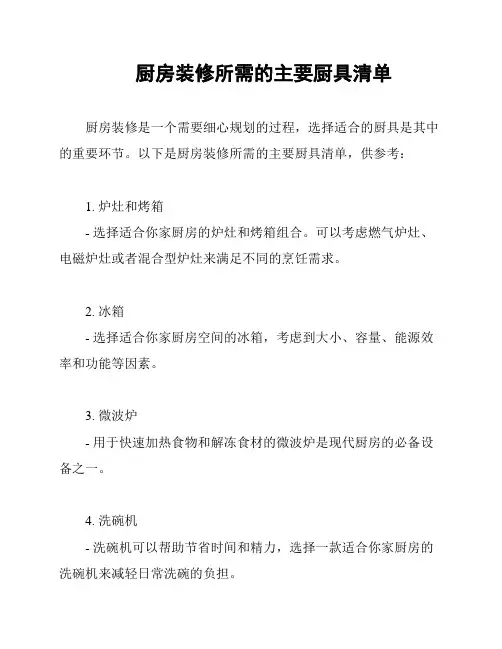 厨房装修所需的主要厨具清单

厨房装修是一个需要细心规划的过程，选择适合的厨具是其中的重要环节。以下是厨房装修所需的主要厨具清单，供参考：

1. 炉灶和烤箱
- 选择适合你家厨房的炉灶和烤箱组合。可以考虑燃气炉灶、电磁炉灶或者混合型炉灶来满足不同的烹饪需求。

2. 冰箱
- 选择适合你家厨房空间的冰箱，考虑到大小、容量、能源效率和功能等因素。

3. 微波炉
- 用于快速加热食物和解冻食材的微波炉是现代厨房的必备设备之一。

4. 洗碗机
- 洗碗机可以帮助节省时间和精力，选择一款适合你家厨房的洗碗机来减轻日常洗碗的负担。